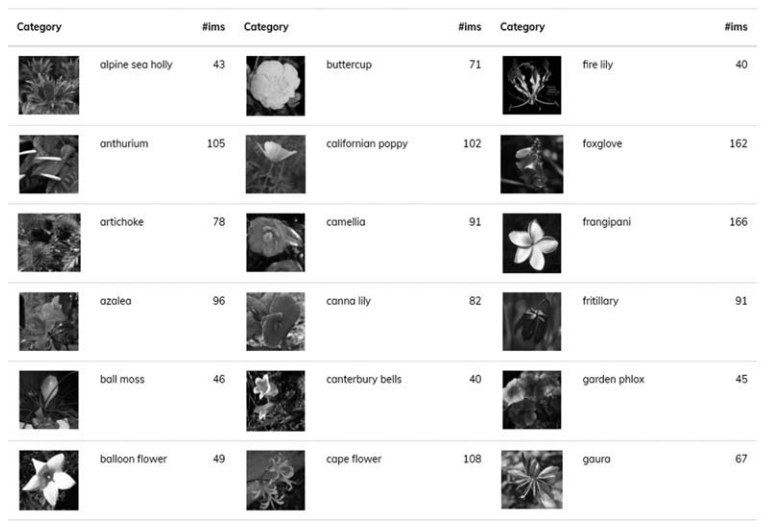 | Category | | #ims | Category | | #ims | Category | | #ims |
|---|---|---|---|---|---|---|---|---|
| | alpine sea holly | 43 | | buttercup | 71 | | fire lily | 40 |
| | anthurium | 105 | | californian poppy | 102 | | foxglove | 162 |
| | artichoke | 78 | | camellia | 91 | | frangipani | 166 |
| | azalea | 96 | | canna lily | 82 | | fritillary | 91 |
| | ball moss | 46 | | canterbury bells | 40 | | garden phlox | 45 |
| | balloon flower | 49 | | cape flower | 108 | | gaura | 67 |